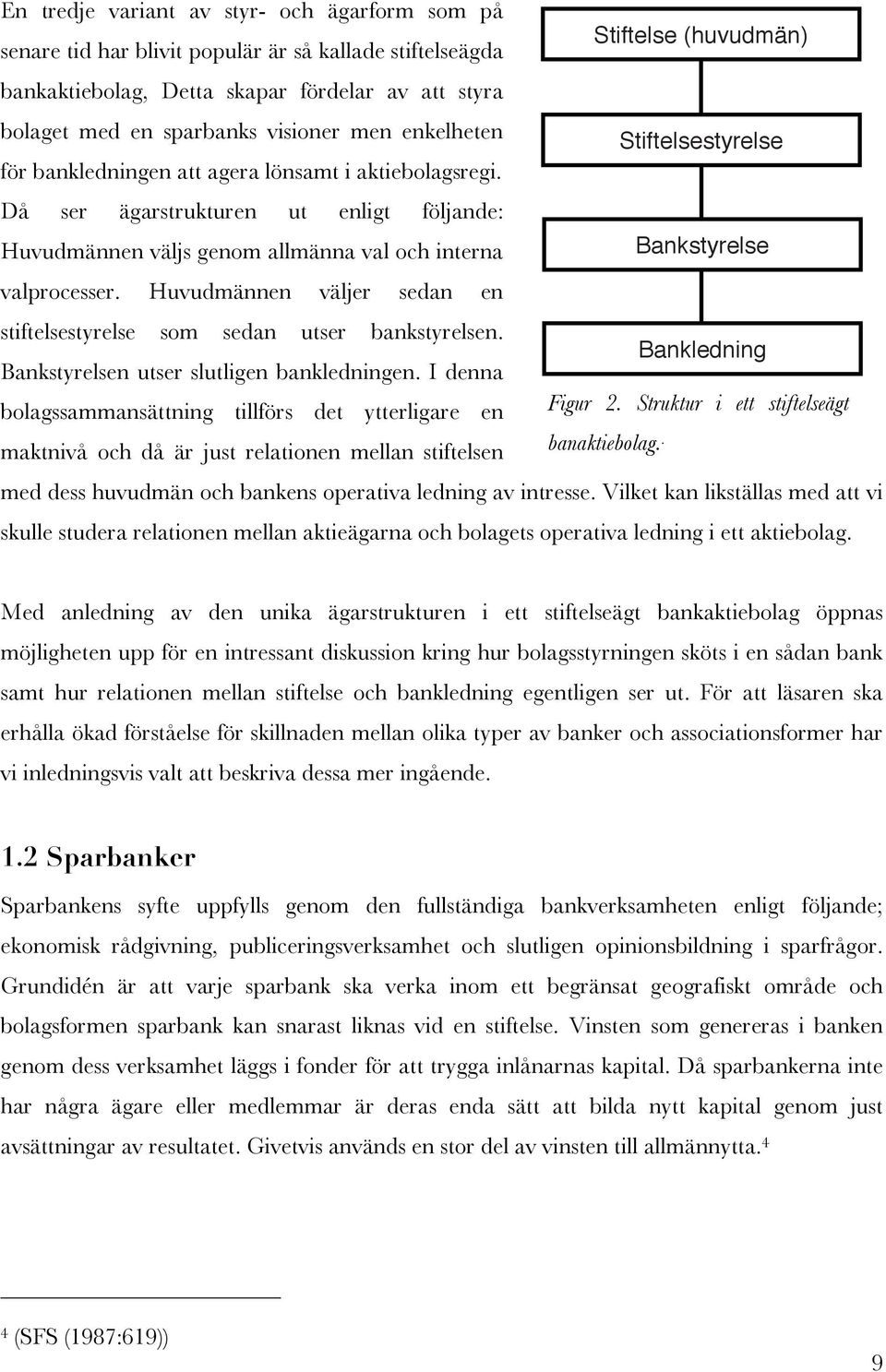 En tredje variant av styr- och ägarform som på senare tid har blivit populär är så kallade stiftelseägda bankaktiebolag, Detta skapar fördelar av att styra bolaget med en sparbanks visioner men enkelheten för bankledningen att agera lönsamt i aktiebolagsregi. Då ser ägarstrukturen ut enligt följande: Huvudmännen väljs genom allmänna val och interna valprocesser. Huvudmännen väljer sedan en stiftelsestyrelse som sedan utser bankstyrelsen. Bankstyrelsen utser slutligen bankledningen. I denna bolagssammansättning tillförs det ytterligare en maktnivå och då är just relationen mellan stiftelsen med dess huvudmän och bankens operativa ledning av intresse. Vilket kan likställas med att vi skulle studera relationen mellan aktieägarna och bolagets operativa ledning i ett aktiebolag.

Stiftelse (huvudmän)

Stiftelsestyrelse

Bankstyrelse

Bankledning

Figur 2. Struktur i ett stiftelseägt banaktiebolag.

Med anledning av den unika ägarstrukturen i ett stiftelseägt bankaktiebolag öppnas möjligheten upp för en intressant diskussion kring hur bolagsstyrningen sköts i en sådan bank samt hur relationen mellan stiftelse och bankledning egentligen ser ut. För att läsaren ska erhålla ökad förståelse för skillnaden mellan olika typer av banker och associationsformer har vi inledningsvis valt att beskriva dessa mer ingående.

1.2 Sparbanker

Sparbankens syfte uppfylls genom den fullständiga bankverksamheten enligt följande; ekonomisk rådgivning, publiceringsverksamhet och slutligen opinionsbildning i sparfrågor. Grundidén är att varje sparbank ska verka inom ett begränsat geografiskt område och bolagsformen sparbank kan snarast liknas vid en stiftelse. Vinsten som genereras i banken genom dess verksamhet läggs i fonder för att trygga inlånarnas kapital. Då sparbankerna inte har några ägare eller medlemmar är deras enda sätt att bilda nytt kapital genom just avsättningar av resultatet. Givetvis används en stor del av vinsten till allmännytta.$^4$

$^4$ (SFS (1987:619))

9